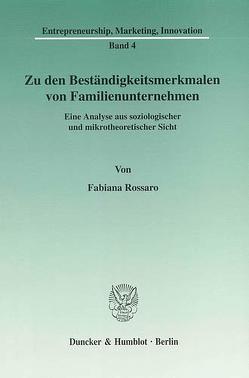 Entrepreneurship, Marketing, Innovation
Band 4

Zu den Beständigkeitsmerkmalen von Familienunternehmen

Eine Analyse aus soziologischer und mikrotheoretischer Sicht

Von

Fabiana Rossaro

Duncker & Humblot · Berlin